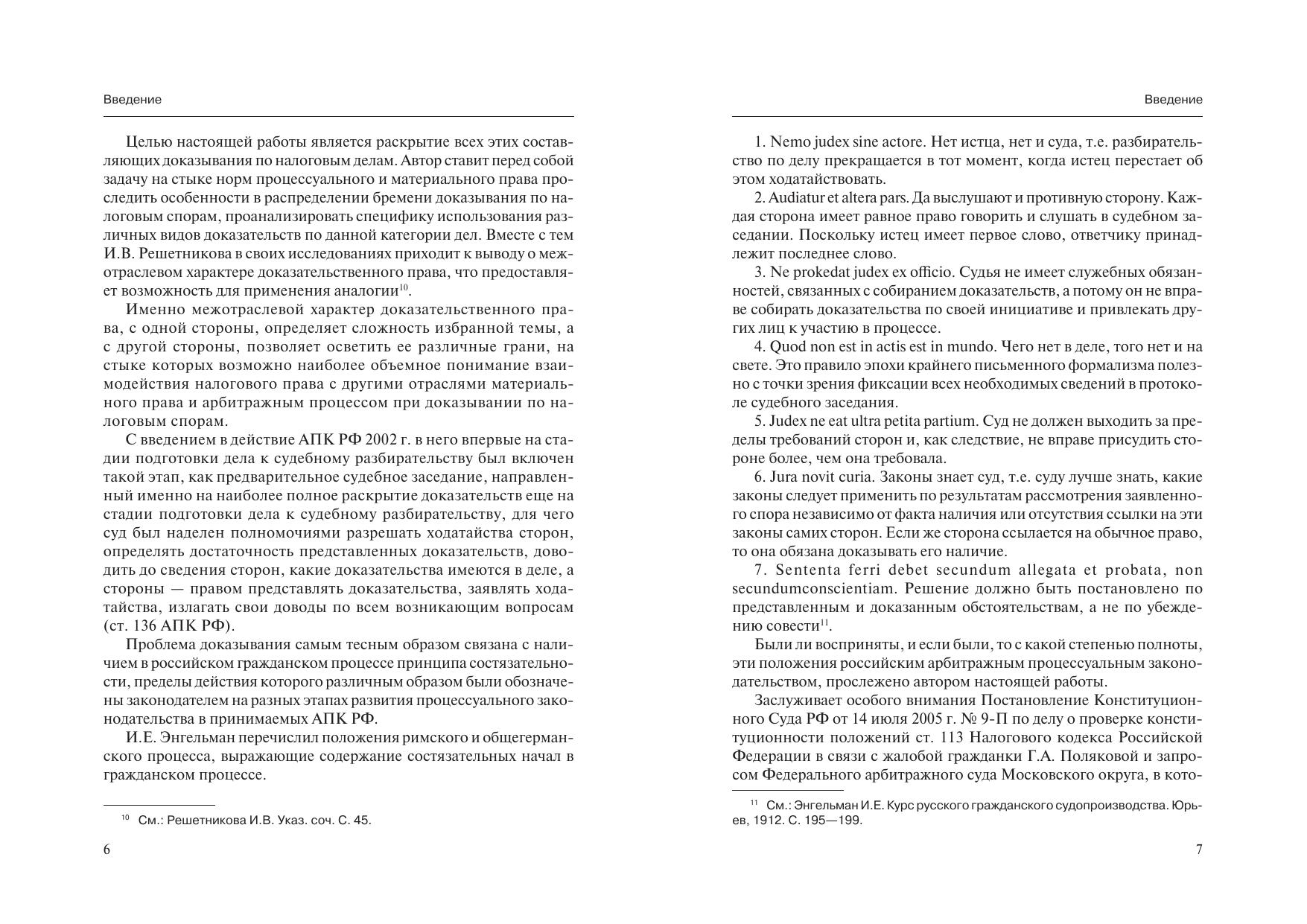 Введение

Целью настоящей работы является раскрытие всех этих составляющих доказывания по налоговым делам. Автор ставит перед собой задачу на стыке норм процессуального и материального права проследить особенности в распределении бремени доказывания по налоговым спорам, проанализировать специфику использования различных видов доказательств по данной категории дел. Вместе с тем И.В. Решетникова в своих исследованиях приходит к выводу о межотраслевом характере доказательственного права, что предоставляет возможность для применения аналогии$^{10}$.

Именно межотраслевой характер доказательственного права, с одной стороны, определяет сложность избранной темы, а с другой стороны, позволяет осветить ее различные грани, на стыке которых возможно наиболее объемное понимание взаимодействия налогового права с другими отраслями материального права и арбитражным процессом при доказывании по налоговым спорам.

С введением в действие АПК РФ 2002 г. в него впервые на стадии подготовки дела к судебному разбирательству был включен такой этап, как предварительное судебное заседание, направленный именно на наиболее полное раскрытие доказательств еще на стадии подготовки дела к судебному разбирательству, для чего суд был наделен полномочиями разрешать ходатайства сторон, определять достаточность представленных доказательств, доводить до сведения сторон, какие доказательства имеются в деле, а стороны — правом представлять доказательства, заявлять ходатайства, излагать свои доводы по всем возникающим вопросам (ст. 136 АПК РФ).

Проблема доказывания самым тесным образом связана с наличием в российском гражданском процессе принципа состязательности, пределы действия которого различным образом были обозначены законодателем на разных этапах развития процессуального законодательства в принимаемых АПК РФ.

И.Е. Энгельман перечислил положения римского и общегерманского процесса, выражающие содержание состязательных начал в гражданском процессе.

$^{10}$ См.: Решетникова И.В. Указ. соч. С. 45.

6

Введение

1. Nemo judex sine actore. Нет истца, нет и суда, т.е. разбирательство по делу прекращается в тот момент, когда истец перестает об этом ходатайствовать.

2. Audiatur et altera pars. Да выслушают и противную сторону. Каждая сторона имеет равное право говорить и слушать в судебном заседании. Поскольку истец имеет первое слово, ответчику принадлежит последнее слово.

3. Ne prokedat judex ex officio. Судья не имеет служебных обязанностей, связанных с собиранием доказательств, а потому он не вправе собирать доказательства по своей инициативе и привлекать других лиц к участию в процессе.

4. Quod non est in actis est in mundo. Чего нет в деле, того нет и на свете. Это правило эпохи крайнего письменного формализма полезно с точки зрения фиксации всех необходимых сведений в протоколе судебного заседания.

5. Judex ne eat ultra petita partium. Суд не должен выходить за пределы требований сторон и, как следствие, не вправе присудить стороне более, чем она требовала.

6. Jura novit curia. Законы знает суд, т.е. суду лучше знать, какие законы следует применить по результатам рассмотрения заявленного спора независимо от факта наличия или отсутствия ссылки на эти законы самих сторон. Если же сторона ссылается на обычное право, то она обязана доказывать его наличие.

7. Sententa ferri debet secundum allegata et probata, non secundumconscientiam. Решение должно быть постановлено по представленным и доказанным обстоятельствам, а не по убеждению совести$^{11}$.

Были ли восприняты, и если были, то с какой степенью полноты, эти положения российским арбитражным процессуальным законодательством, прослежено автором настоящей работы.

Заслуживает особого внимания Постановление Конституционного Суда РФ от 14 июля 2005 г. № 9-П по делу о проверке конституционности положений ст. 113 Налогового кодекса Российской Федерации в связи с жалобой гражданки Г.А. Поляковой и запросом Федерального арбитражного суда Московского округа, в кото-

$^{11}$ См.: Энгельман И.Е. Курс русского гражданского судопроизводства. Юрьев, 1912. С. 195—199.

7